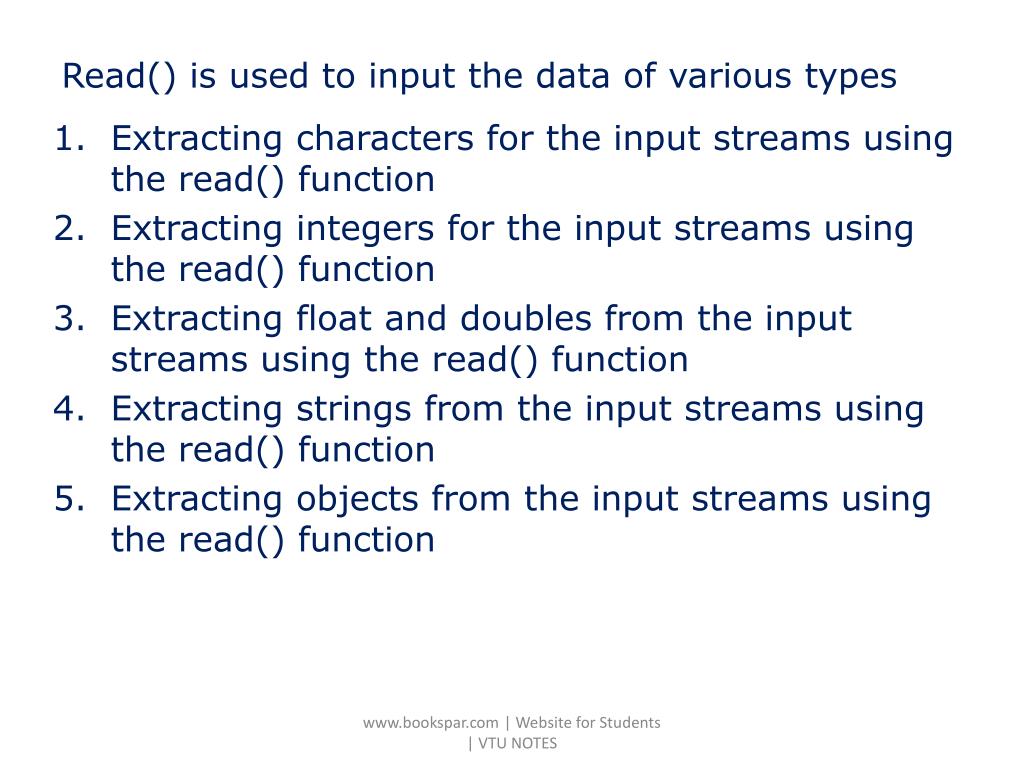 Read() is used to input the data of various types

1. Extracting characters for the input streams using the read() function
2. Extracting integers for the input streams using the read() function
3. Extracting float and doubles from the input streams using the read() function
4. Extracting strings from the input streams using the read() function
5. Extracting objects from the input streams using the read() function

www.bookspar.com | Website for Students | VTU NOTES